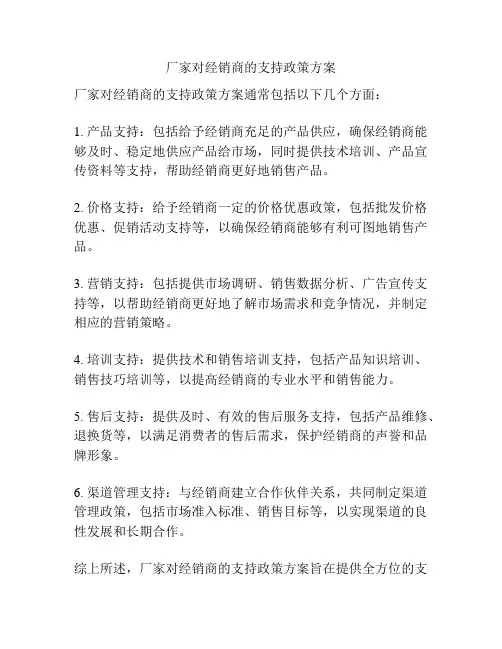 厂家对经销商的支持政策方案

厂家对经销商的支持政策方案通常包括以下几个方面：

1. 产品支持：包括给予经销商充足的产品供应，确保经销商能够及时、稳定地供应产品给市场，同时提供技术培训、产品宣传资料等支持，帮助经销商更好地销售产品。

2. 价格支持：给予经销商一定的价格优惠政策，包括批发价格优惠、促销活动支持等，以确保经销商能够有利可图地销售产品。

3. 营销支持：包括提供市场调研、销售数据分析、广告宣传支持等，以帮助经销商更好地了解市场需求和竞争情况，并制定相应的营销策略。

4. 培训支持：提供技术和销售培训支持，包括产品知识培训、销售技巧培训等，以提高经销商的专业水平和销售能力。

5. 售后支持：提供及时、有效的售后服务支持，包括产品维修、退换货等，以满足消费者的售后需求，保护经销商的声誉和品牌形象。

6. 渠道管理支持：与经销商建立合作伙伴关系，共同制定渠道管理政策，包括市场准入标准、销售目标等，以实现渠道的良性发展和长期合作。

综上所述，厂家对经销商的支持政策方案旨在提供全方位的支